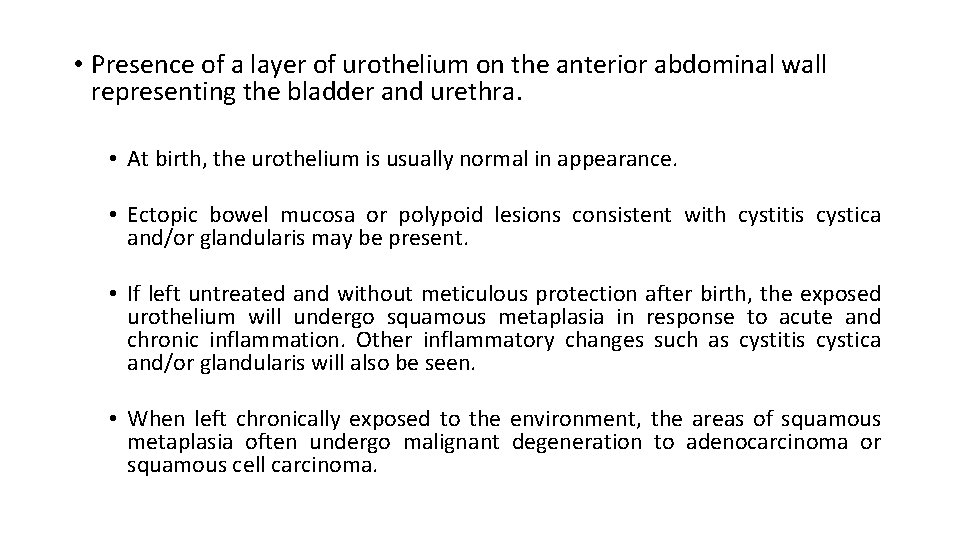 • Presence of a layer of urothelium on the anterior abdominal wall representing the bladder and urethra.

• At birth, the urothelium is usually normal in appearance.

• Ectopic bowel mucosa or polypoid lesions consistent with cystitis cystica and/or glandularis may be present.

• If left untreated and without meticulous protection after birth, the exposed urothelium will undergo squamous metaplasia in response to acute and chronic inflammation. Other inflammatory changes such as cystitis cystica and/or glandularis will also be seen.

• When left chronically exposed to the environment, the areas of squamous metaplasia often undergo malignant degeneration to adenocarcinoma or squamous cell carcinoma.